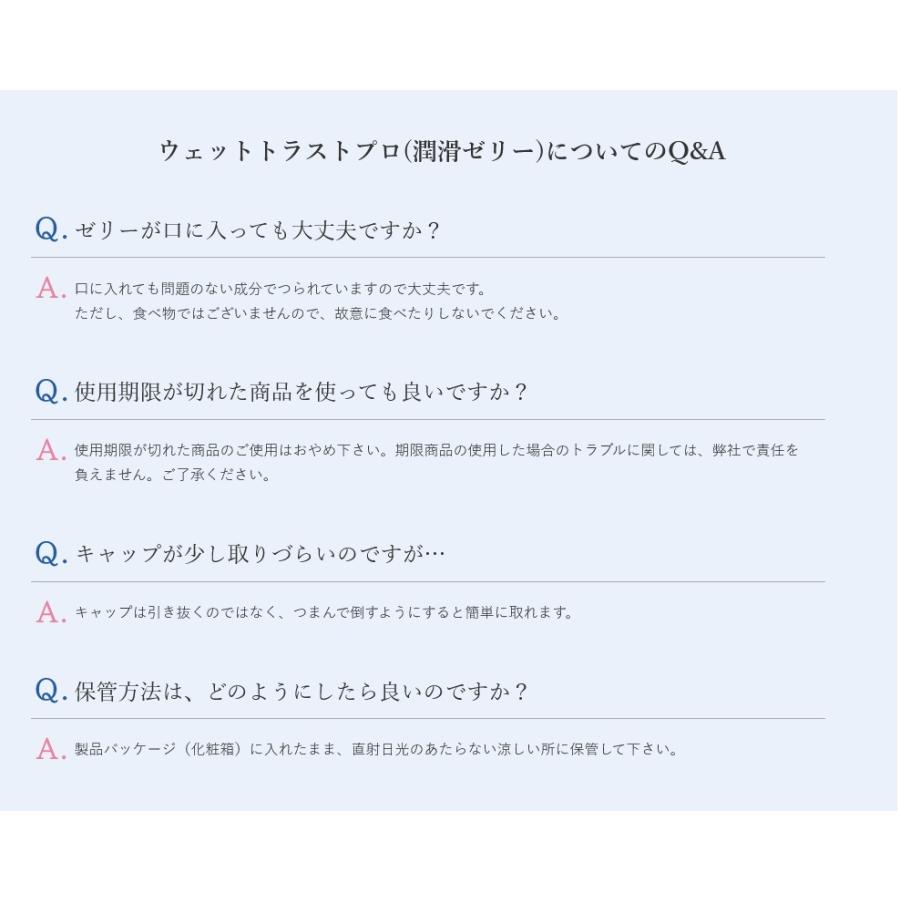 ウェットトラストプロ(潤滑ゼリー)についてのQ&A

Q. ゼリーが口に入っても大丈夫ですか？

A. 口に入れても問題のない成分でつられていますので大丈夫です。
ただし、食べ物ではございませんので、故意に食べたりしないでください。

Q. 使用期限が切れた商品を使っても良いですか？

A. 使用期限が切れた商品のご使用はおやめ下さい。期限商品の使用した場合のトラブルに関しては、弊社で責任を負えません。ご了承ください。

Q. キャップが少し取りづらいのですが…

A. キャップは引き抜くのではなく、つまんで倒すようにすると簡単に取れます。

Q. 保管方法は、どのようにしたら良いのですか？

A. 製品パッケージ（化粧箱）に入れたまま、直射日光のあたらない涼しい所に保管して下さい。